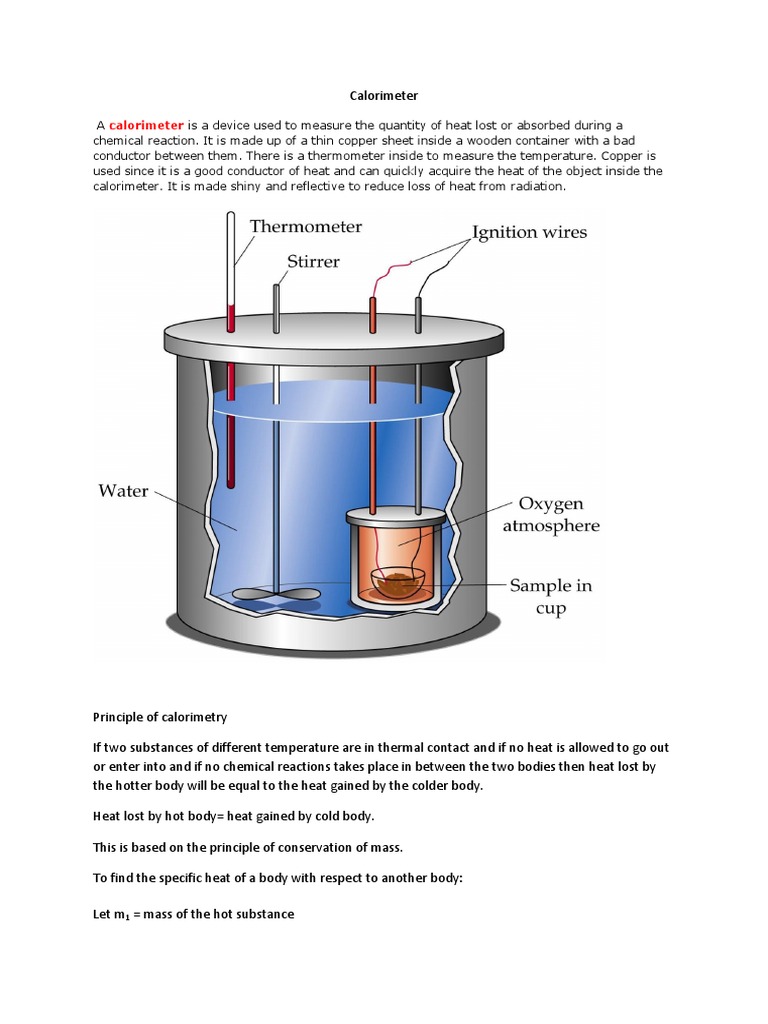 Calorimeter

A calorimeter is a device used to measure the quantity of heat lost or absorbed during a chemical reaction. It is made up of a thin copper sheet inside a wooden container with a bad conductor between them. There is a thermometer inside to measure the temperature. Copper is used since it is a good conductor of heat and can quickly acquire the heat of the object inside the calorimeter. It is made shiny and reflective to reduce loss of heat from radiation.

Thermometer
Stirrer
Ignition wires
Water
Oxygen atmosphere
Sample in cup

Principle of calorimetry

If two substances of different temperature are in thermal contact and if no heat is allowed to go out or enter into and if no chemical reactions takes place in between the two bodies then heat lost by the hotter body will be equal to the heat gained by the colder body.

Heat lost by hot body= heat gained by cold body.

This is based on the principle of conservation of mass.

To find the specific heat of a body with respect to another body:

Let $m_1$ = mass of the hot substance